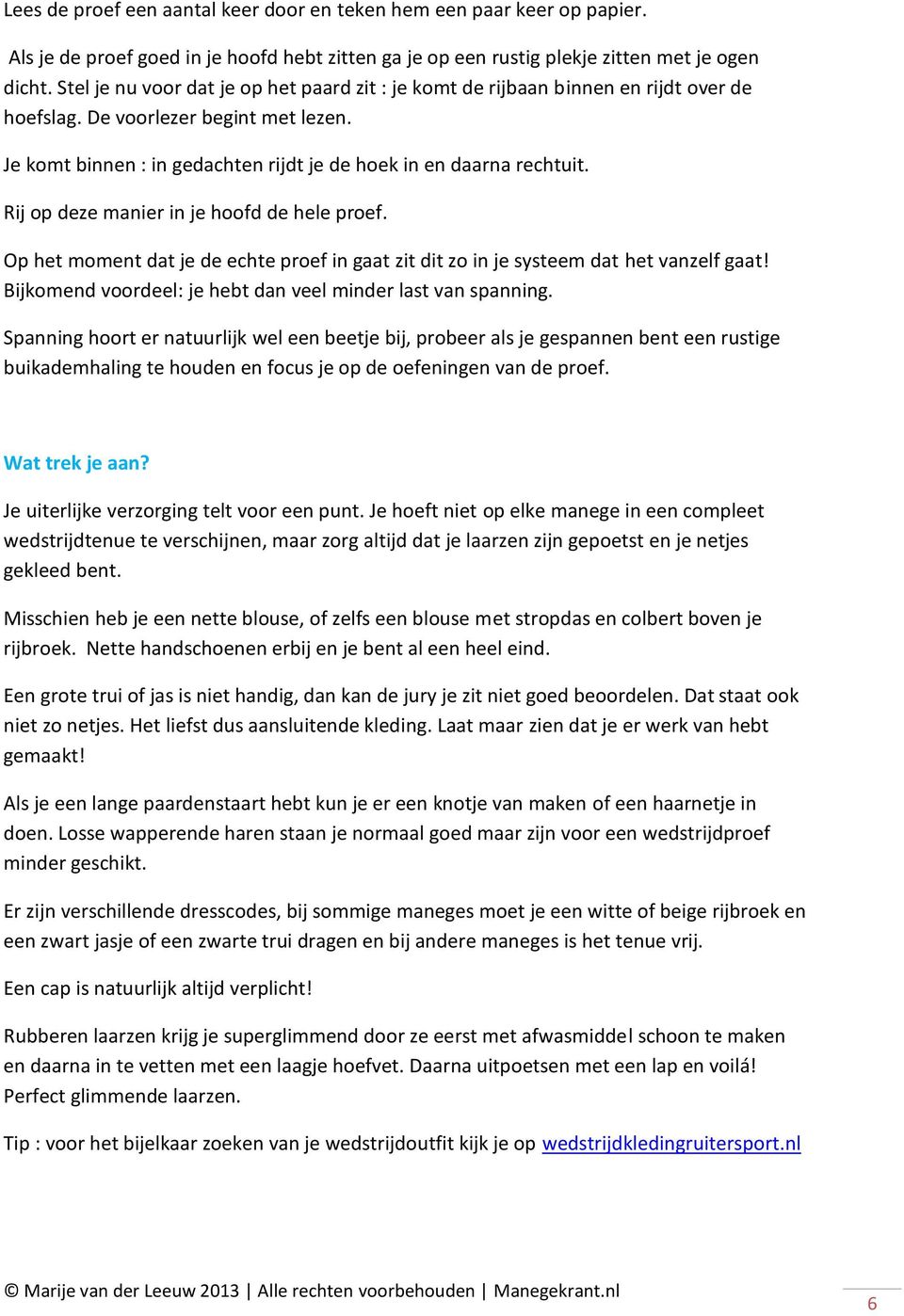 Lees de proef een aantal keer door en teken hem een paar keer op papier.

Als je de proef goed in je hoofd hebt zitten ga je op een rustig plekje zitten met je ogen dicht. Stel je nu voor dat je op het paard zit : je komt de rijbaan binnen en rijdt over de hoefslag. De voorlezer begint met lezen.

Je komt binnen : in gedachten rijdt je de hoek in en daarna rechtuit.

Rij op deze manier in je hoofd de hele proef.

Op het moment dat je de echte proef in gaat zit dit zo in je systeem dat het vanzelf gaat! Bijkomend voordeel: je hebt dan veel minder last van spanning.

Spanning hoort er natuurlijk wel een beetje bij, probeer als je gespannen bent een rustige buikademhaling te houden en focus je op de oefeningen van de proef.

Wat trek je aan?

Je uiterlijke verzorging telt voor een punt. Je hoeft niet op elke manege in een compleet wedstrijdtenue te verschijnen, maar zorg altijd dat je laarzen zijn gepoetst en je netjes gekleed bent.

Misschien heb je een nette blouse, of zelfs een blouse met stropdas en colbert boven je rijbroek. Nette handschoenen erbij en je bent al een heel eind.

Een grote trui of jas is niet handig, dan kan de jury je zit niet goed beoordelen. Dat staat ook niet zo netjes. Het liefst dus aansluitende kleding. Laat maar zien dat je er werk van hebt gemaakt!

Als je een lange paardenstaart hebt kun je er een knotje van maken of een haarnetje in doen. Losse wapperende haren staan je normaal goed maar zijn voor een wedstrijdproef minder geschikt.

Er zijn verschillende dresscodes, bij sommige maneges moet je een witte of beige rijbroek en een zwart jasje of een zwarte trui dragen en bij andere maneges is het tenue vrij.

Een cap is natuurlijk altijd verplicht!

Rubberen laarzen krijg je superglimmend door ze eerst met afwasmiddel schoon te maken en daarna in te vetten met een laagje hoefvet. Daarna uitpoetsen met een lap en voilá! Perfect glimmende laarzen.

Tip : voor het bijelkaar zoeken van je wedstrijdoutfit kijk je op wedstrijdkledingruitersport.nl

© Marije van der Leeuw 2013 | Alle rechten voorbehouden | Manegekrant.nl

6